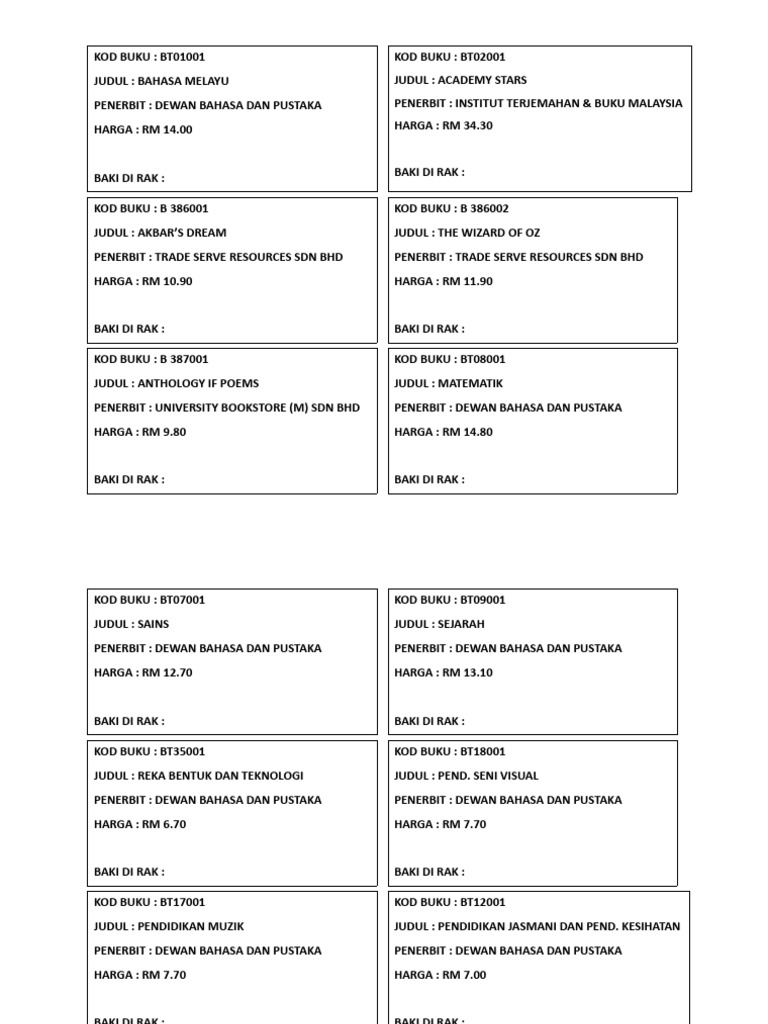 KOD BUKU : BT01001
JUDUL : BAHASA MELAYU
PENERBIT : DEWAN BAHASA DAN PUSTAKA
HARGA : RM 14.00

BAKI DI RAK :

KOD BUKU : BT02001
JUDUL : ACADEMY STARS
PENERBIT : INSTITUT TERJEMAHAN & BUKU MALAYSIA
HARGA : RM 34.30

BAKI DI RAK :

KOD BUKU : B 386001
JUDUL : AKBAR'S DREAM
PENERBIT : TRADE SERVE RESOURCES SDN BHD
HARGA : RM 10.90

BAKI DI RAK :

KOD BUKU : B 386002
JUDUL : THE WIZARD OF OZ
PENERBIT : TRADE SERVE RESOURCES SDN BHD
HARGA : RM 11.90

BAKI DI RAK :

KOD BUKU : B 387001
JUDUL : ANTHOLOGY IF POEMS
PENERBIT : UNIVERSITY BOOKSTORE (M) SDN BHD
HARGA : RM 9.80

BAKI DI RAK :

KOD BUKU : BT08001
JUDUL : MATEMATIK
PENERBIT : DEWAN BAHASA DAN PUSTAKA
HARGA : RM 14.80

BAKI DI RAK :

KOD BUKU : BT07001
JUDUL : SAINS
PENERBIT : DEWAN BAHASA DAN PUSTAKA
HARGA : RM 12.70

BAKI DI RAK :

KOD BUKU : BT09001
JUDUL : SEJARAH
PENERBIT : DEWAN BAHASA DAN PUSTAKA
HARGA : RM 13.10

BAKI DI RAK :

KOD BUKU : BT35001
JUDUL : REKA BENTUK DAN TEKNOLOGI
PENERBIT : DEWAN BAHASA DAN PUSTAKA
HARGA : RM 6.70

BAKI DI RAK :

KOD BUKU : BT18001
JUDUL : PEND. SENI VISUAL
PENERBIT : DEWAN BAHASA DAN PUSTAKA
HARGA : RM 7.70

BAKI DI RAK :

KOD BUKU : BT17001
JUDUL : PENDIDIKAN MUZIK
PENERBIT : DEWAN BAHASA DAN PUSTAKA
HARGA : RM 7.70

BAKI DI RAK :

KOD BUKU : BT12001
JUDUL : PENDIDIKAN JASMANI DAN PEND. KESIHATAN
PENERBIT : DEWAN BAHASA DAN PUSTAKA
HARGA : RM 7.00

BAKI DI RAK :